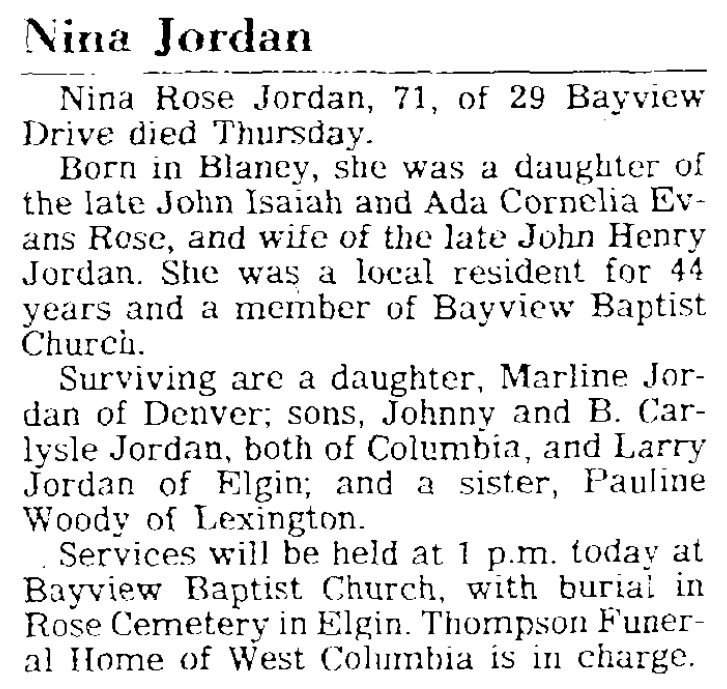 Nina Jordan

Nina Rose Jordan, 71, of 29 Bayview Drive died Thursday.

Born in Blaney, she was a daughter of the late John Isaiah and Ada Cornelia Evans Rose, and wife of the late John Henry Jordan. She was a local resident for 44 years and a member of Bayview Baptist Church.

Surviving are a daughter, Marline Jordan of Denver; sons, Johnny and B. Carlysle Jordan, both of Columbia, and Larry Jordan of Elgin; and a sister, Pauline Woody of Lexington.

Services will be held at 1 p.m. today at Bayview Baptist Church, with burial in Rose Cemetery in Elgin. Thompson Funeral Home of West Columbia is in charge.